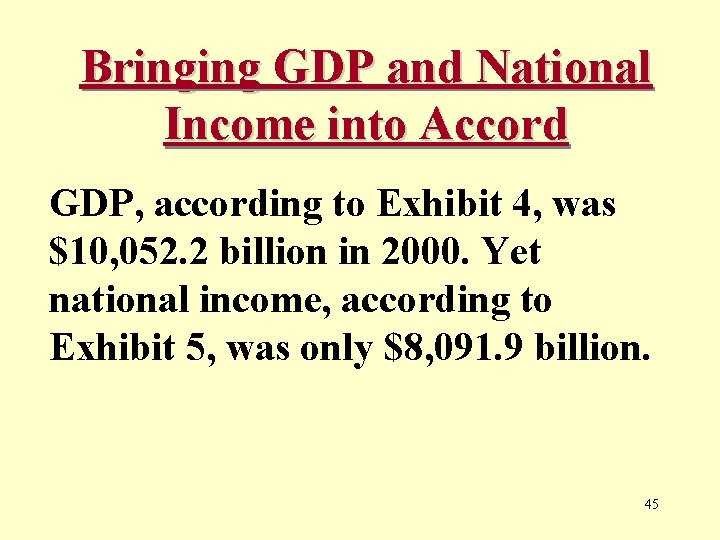 Bringing GDP and National Income into Accord

GDP, according to Exhibit 4, was $10,052.2 billion in 2000. Yet national income, according to Exhibit 5, was only $8,091.9 billion.

45